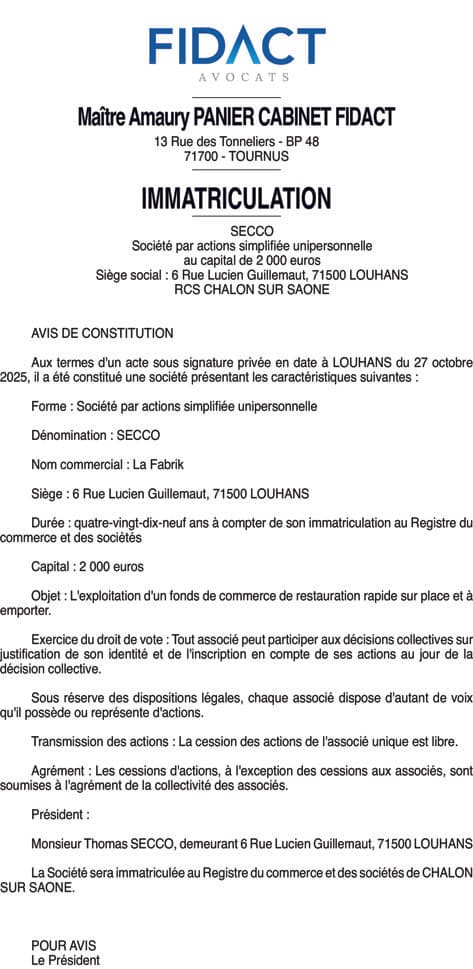 FIDACT
AVOCATS

Maître Amaury PANIER CABINET FIDACT
13 Rue des Tonneliers - BP 48
71700 - TOURNUS

IMMATRICULATION

SECCO
Société par actions simplifiée unipersonnelle
au capital de 2 000 euros
Siège social : 6 Rue Lucien Guillemaut, 71500 LOUHANS
RCS CHALON SUR SAONE

AVIS DE CONSTITUTION

Aux termes d'un acte sous signature privée en date à LOUHANS du 27 octobre 2025, il a été constitué une société présentant les caractéristiques suivantes :

Forme : Société par actions simplifiée unipersonnelle

Dénomination : SECCO

Nom commercial : La Fabrik

Siège : 6 Rue Lucien Guillemaut, 71500 LOUHANS

Durée : quatre-vingt-dix-neuf ans à compter de son immatriculation au Registre du commerce et des sociétés

Capital : 2 000 euros

Objet : L'exploitation d'un fonds de commerce de restauration rapide sur place et à emporter.

Exercice du droit de vote : Tout associé peut participer aux décisions collectives sur justification de son identité et de l'inscription en compte de ses actions au jour de la décision collective.

Sous réserve des dispositions légales, chaque associé dispose d'autant de voix qu'il possède ou représente d'actions.

Transmission des actions : La cession des actions de l'associé unique est libre.

Agrément : Les cessions d'actions, à l'exception des cessions aux associés, sont soumises à l'agrément de la collectivité des associés.

Président :

Monsieur Thomas SECCO, demeurant 6 Rue Lucien Guillemaut, 71500 LOUHANS

La Société sera immatriculée au Registre du commerce et des sociétés de CHALON SUR SAONE.

POUR AVIS
Le Président